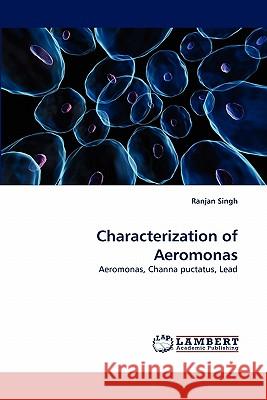 Ranjan Singh

Characterization of Aeromonas

Aeromonas, Channa puctatus, Lead

LAP LAMBERT Academic Publishing

Kraina Książek